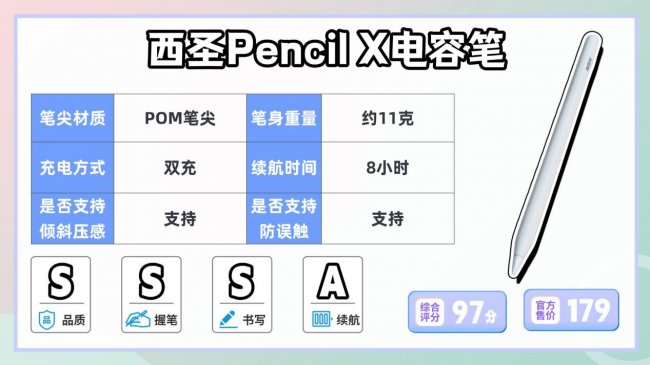 西圣Pencil X电容笔

| 笔尖材质 | POM笔尖 | 笔身重量 | 约11克 |
|---|---|---|---|
| 充电方式 | 双充 | 续航时间 | 8小时 |
| 是否支持倾斜压感 | 支持 | 是否支持防误触 | 支持 |

S 品质
S 握笔
S 书写
A 续航

综合评分 97分
官方售价 179